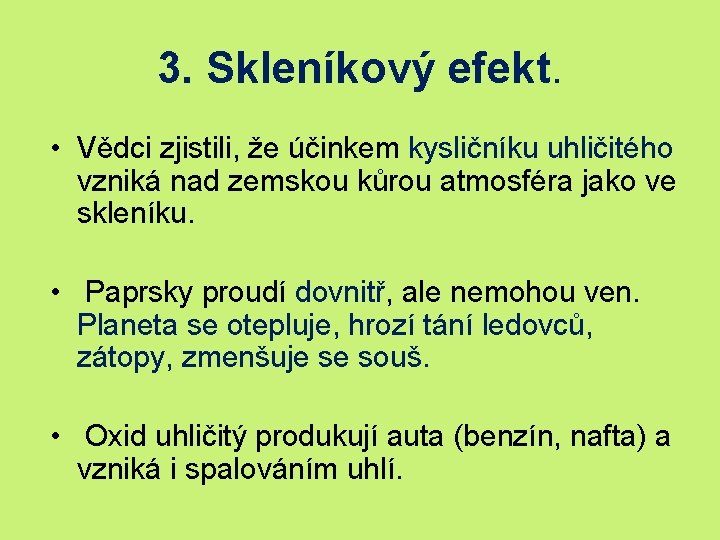 3. Skleníkový efekt.

• Vědci zjistili, že účinkem kysličníku uhličitého vzniká nad zemskou kůrou atmosféra jako ve skleníku.

• Paprsky proudí dovnitř, ale nemohou ven. Planeta se otepluje, hrozí tání ledovců, zátopy, zmenšuje se souš.

• Oxid uhličitý produkují auta (benzín, nafta) a vzniká i spalováním uhlí.